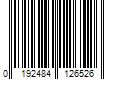 0 192484 126526